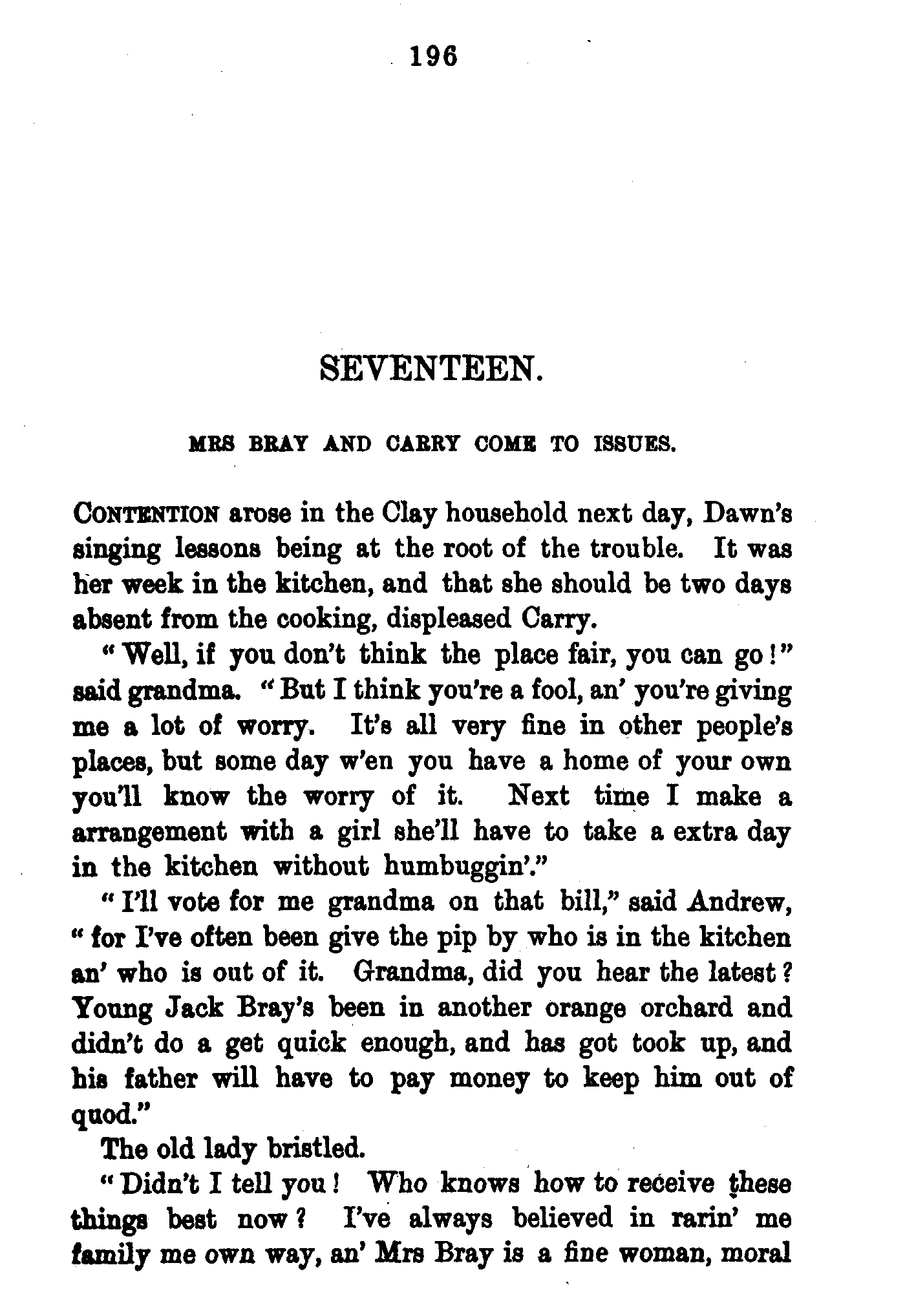 196

SEVENTEEN.

MRS BRAY AND CARRY COME TO ISSUES.

CONTENTION arose in the Clay household next day, Dawn's singing lessons being at the root of the trouble. It was her week in the kitchen, and that she should be two days absent from the cooking, displeased Carry.

"Well, if you don't think the place fair, you can go!" said grandma. "But I think you're a fool, an' you're giving me a lot of worry. It's all very fine in other people's places, but some day w'en you have a home of your own you'll know the worry of it. Next time I make a arrangement with a girl she'll have to take a extra day in the kitchen without humbuggin'."

"I'll vote for me grandma on that bill," said Andrew, "for I've often been give the pip by who is in the kitchen an' who is out of it. Grandma, did you hear the latest? Young Jack Bray's been in another orange orchard and didn't do a get quick enough, and has got took up, and his father will have to pay money to keep him out of quod."

The old lady bristled.

"Didn't I tell you! Who knows how to receive these things best now? I've always believed in rarin' me family me own way, an' Mrs Bray is a fine woman, moral